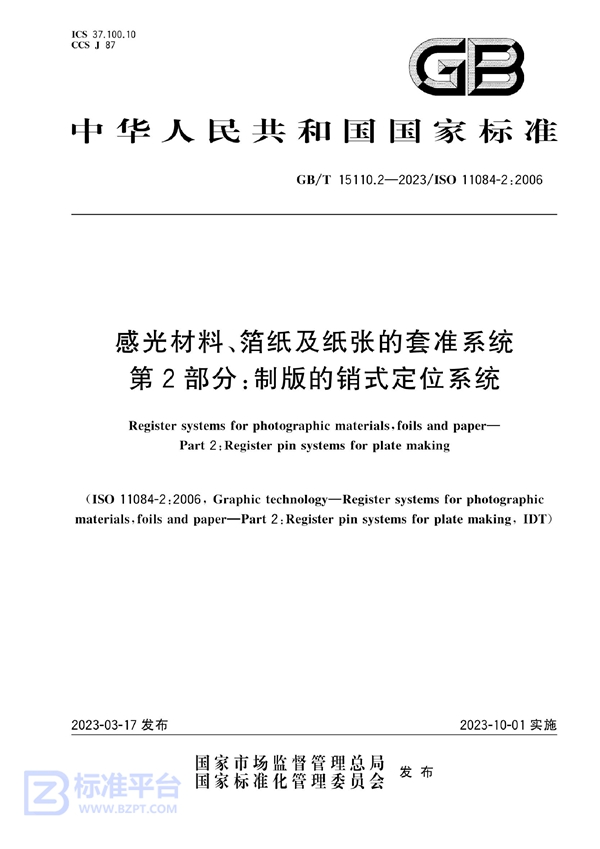 ICS 37.100.10
CCS J 87

GB

中华人民共和国国家标准

GB/T 15110.2—2023/ISO 11084-2:2006

感光材料、箔纸及纸张的套准系统
第2部分:制版的销式定位系统

Register systems for photographic materials, foils and paper—
Part 2: Register pin systems for plate making

(ISO 11084-2:2006, Graphic technology—Register systems for photographic materials, foils and paper—Part 2: Register pin systems for plate making, IDT)

2023-03-17 发布

2023-10-01 实施

国家市场监督管理总局
国家标准化管理委员会
发布

标准平台
WWW.BZPT.COM